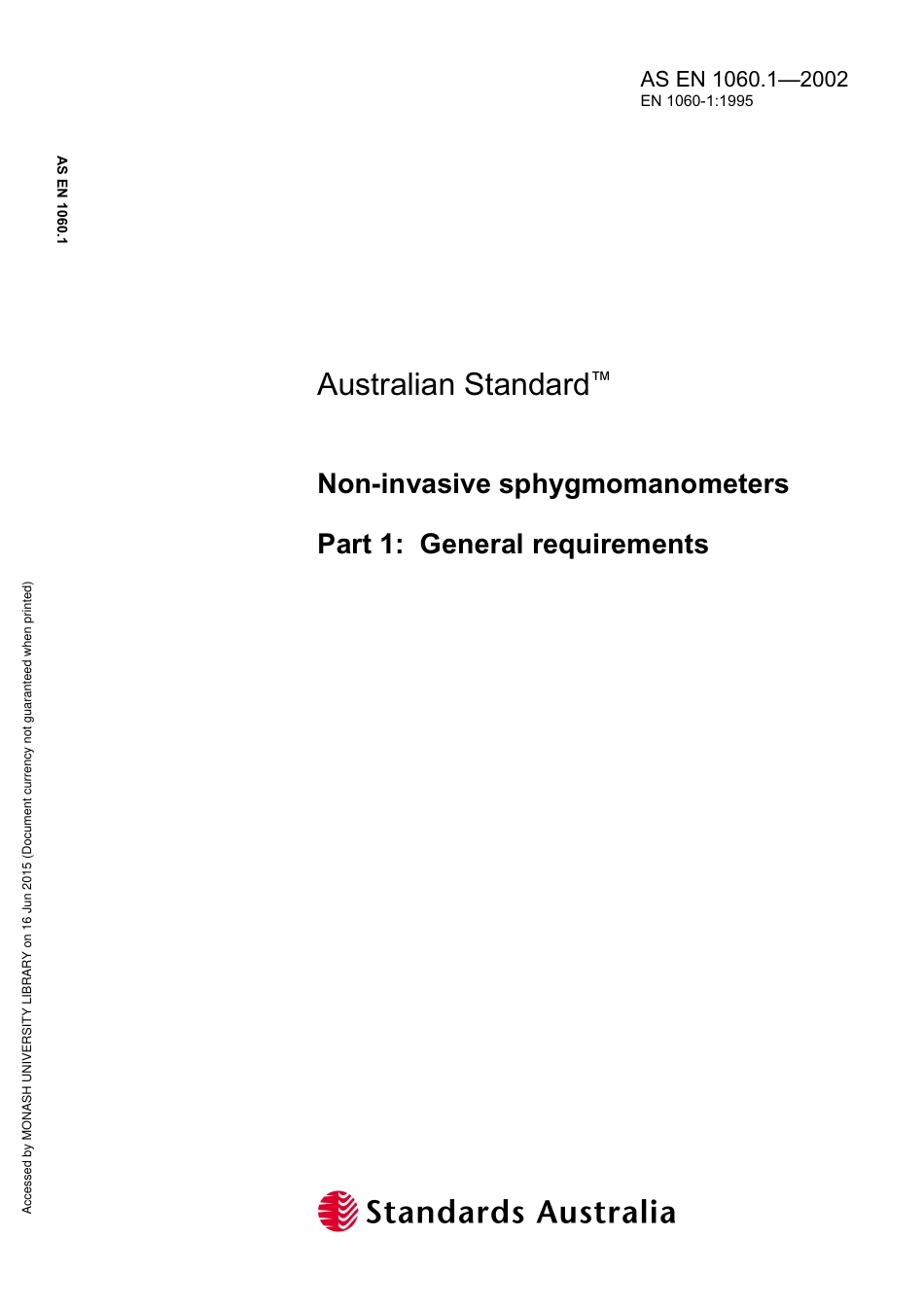 AS EN 1060.1—2002
EN 1060-1:1995

AS EN 1060.1

Australian Standard™

Non-invasive sphygmomanometers

Part 1: General requirements

Accessed by MONASH UNIVERSITY LIBRARY on 16 Jun 2015 (Document currency not guaranteed when printed)

Standards Australia